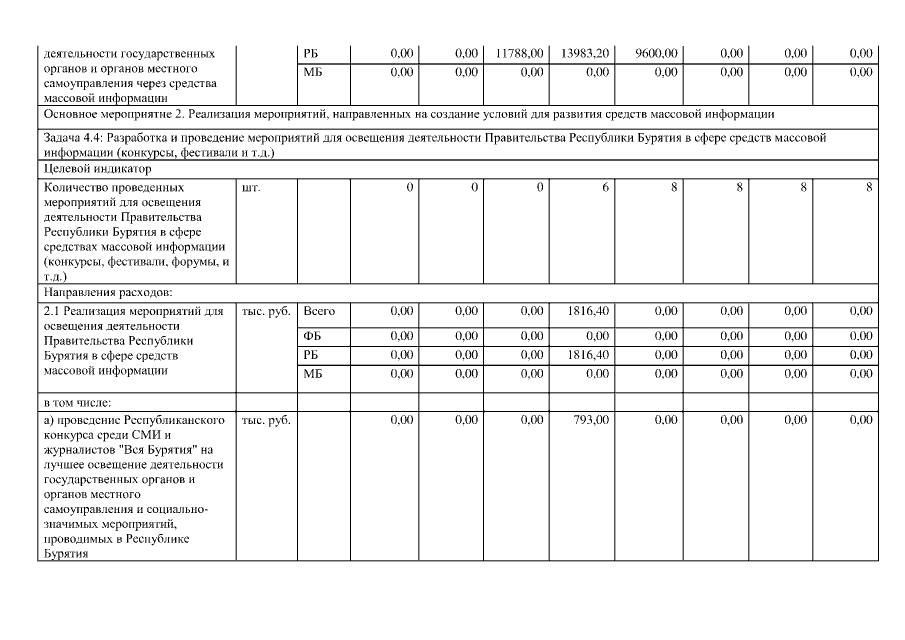 | деятельности государственных органов и органов местного самоуправления через средства массовой информации | | РБ | 0,00 | 0,00 | 11788,00 | 13983,20 | 9600,00 | 0,00 | 0,00 | 0,00 |
|---|---|---|---|---|---|---|---|---|---|---|
| | | МБ | 0,00 | 0,00 | 0,00 | 0,00 | 0,00 | 0,00 | 0,00 | 0,00 |
| Основное мероприятие 2. Реализация мероприятий, направленных на создание условий для развития средств массовой информации | | | | | | | | | | |
| Задача 4.4: Разработка и проведение мероприятий для освещения деятельности Правительства Республики Бурятия в сфере средств массовой информации (конкурсы, фестивали и т.д.) | | | | | | | | | | |
| Целевой индикатор | | | | | | | | | | |
| Количество проведенных мероприятий для освещения деятельности Правительства Республики Бурятия в сфере средствах массовой информации (конкурсы, фестивали, форумы, и т.д.) | шт. | | 0 | 0 | 0 | 6 | 8 | 8 | 8 | 8 |
| Направления расходов: | | | | | | | | | | |
| 2.1 Реализация мероприятий для освещения деятельности Правительства Республики Бурятия в сфере средств массовой информации | тыс. руб. | Всего | 0,00 | 0,00 | 0,00 | 1816,40 | 0,00 | 0,00 | 0,00 | 0,00 |
| | | ФБ | 0,00 | 0,00 | 0,00 | 0,00 | 0,00 | 0,00 | 0,00 | 0,00 |
| | | РБ | 0,00 | 0,00 | 0,00 | 1816,40 | 0,00 | 0,00 | 0,00 | 0,00 |
| | | МБ | 0,00 | 0,00 | 0,00 | 0,00 | 0,00 | 0,00 | 0,00 | 0,00 |
| в том числе: | | | | | | | | | | |
| а) проведение Республиканского конкурса среди СМИ и журналистов "Вся Бурятия" на лучшее освещение деятельности государственных органов и органов местного самоуправления и социально-значимых мероприятий, проводимых в Республике Бурятия | тыс. руб. | | 0,00 | 0,00 | 0,00 | 793,00 | 0,00 | 0,00 | 0,00 | 0,00 |